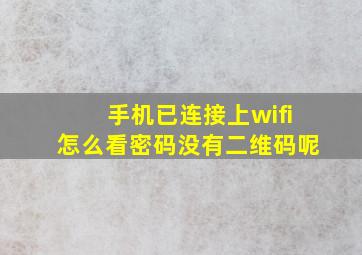 手机已连接上wifi
怎么看密码没有二维码呢